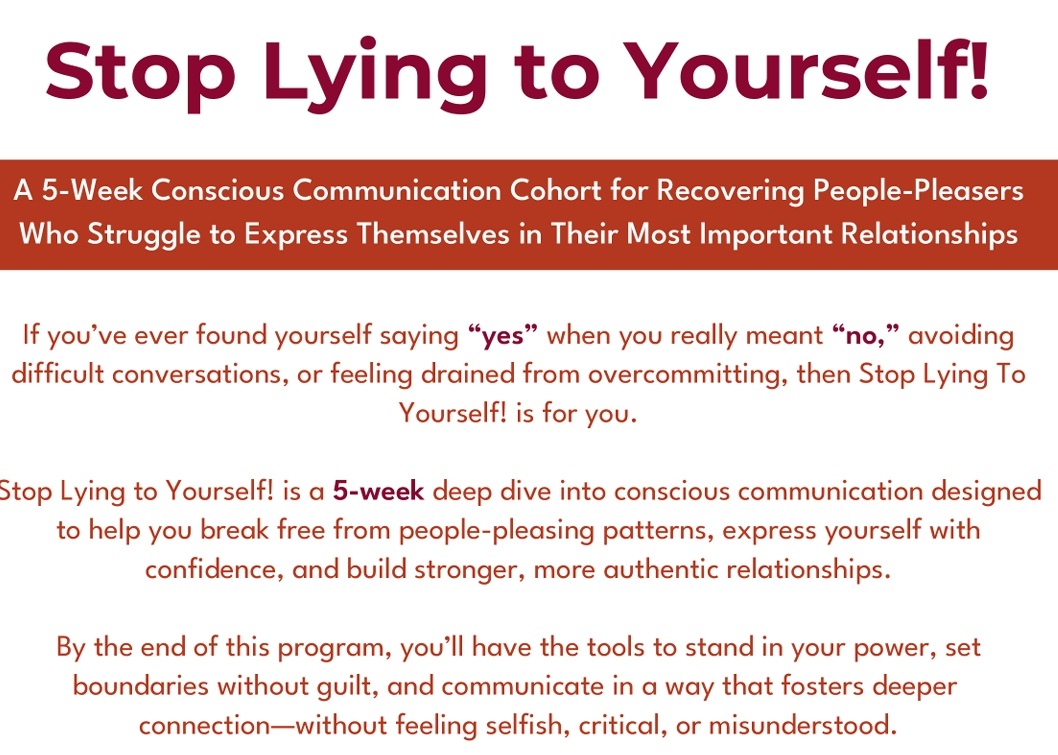 Stop Lying to Yourself!

A 5-Week Conscious Communication Cohort for Recovering People-Pleasers Who Struggle to Express Themselves in Their Most Important Relationships

If you've ever found yourself saying "yes" when you really meant "no," avoiding difficult conversations, or feeling drained from overcommitting, then Stop Lying To Yourself! is for you.

Stop Lying to Yourself! is a 5-week deep dive into conscious communication designed to help you break free from people-pleasing patterns, express yourself with confidence, and build stronger, more authentic relationships.

By the end of this program, you'll have the tools to stand in your power, set boundaries without guilt, and communicate in a way that fosters deeper connection—without feeling selfish, critical, or misunderstood.